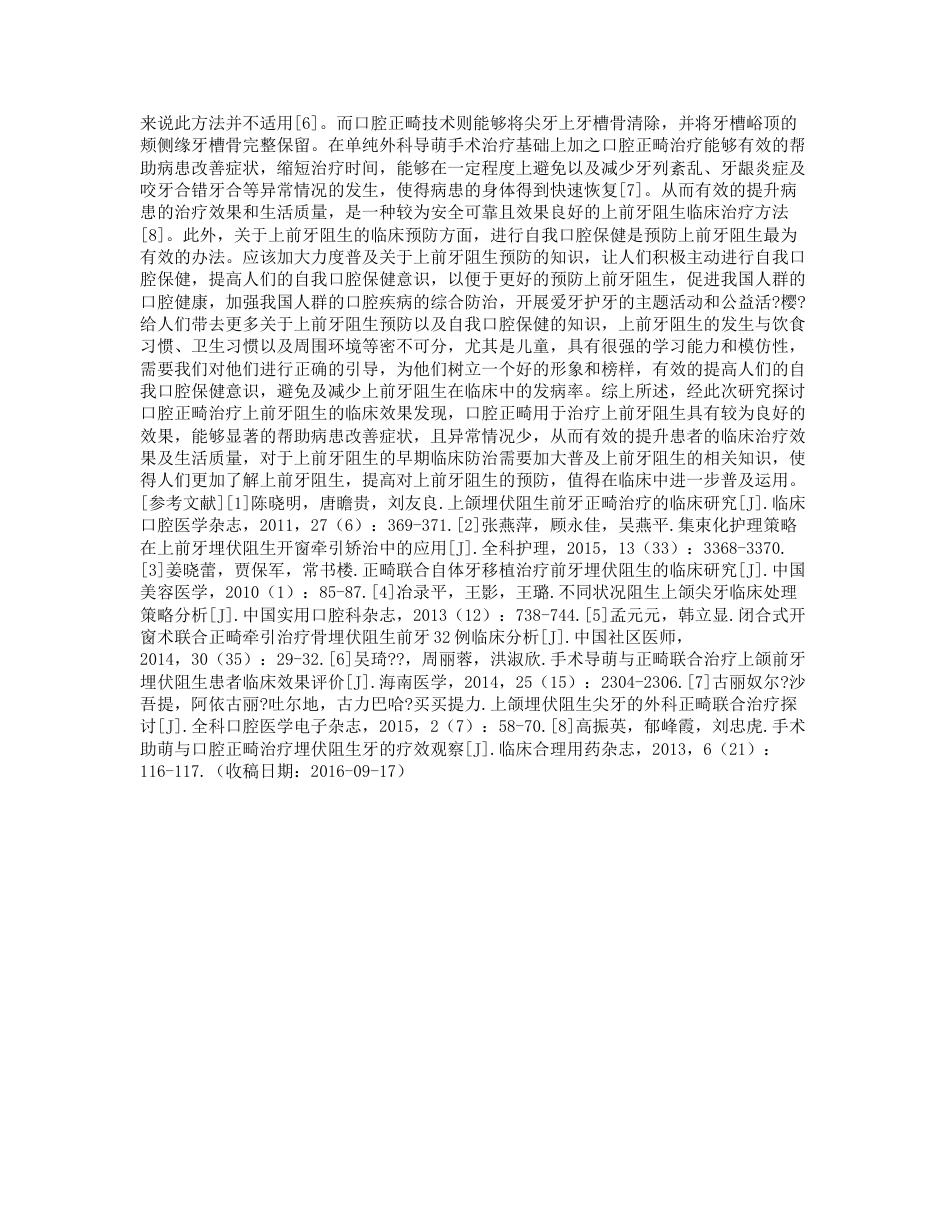 来说此方法并不适用[6]。而口腔正畸技术则能够将尖牙上牙槽骨清除，并将牙槽峪顶的颊侧缘牙槽骨完整保留。在单纯外科导萌手术治疗基础上加之口腔正畸治疗能够有效的帮助病患改善症状，缩短治疗时间，能够在一定程度上避免以及减少牙列紊乱、牙龈炎症及咬牙合错牙合等异常情况的发生，使得病患的身体得到快速恢复[7]。从而有效的提升病患的治疗效果和生活质量，是一种较为安全可靠且效果良好的上前牙阻生临床治疗方法[8]。此外，关于上前牙阻生的临床预防方面，进行自我口腔保健是预防上前牙阻生最为有效的办法。应该加大力度普及关于上前牙阻生预防的知识，让人们积极主动进行自我口腔保健，提高人们的自我口腔保健意识，以便于更好的预防上前牙阻生，促进我国人群的口腔健康，加强我国人群的口腔疾病的综合防治，开展爱牙护牙的主题活动和公益活?樱?给人们带去更多关于上前牙阻生预防以及自我口腔保健的知识，上前牙阻生的发生与饮食习惯、卫生习惯以及周围环境等密不可分，尤其是儿童，具有很强的学习能力和模仿性，需要我们对他们进行正确的引导，为他们树立一个好的形象和榜样，有效的提高人们的自我口腔保健意识，避免及减少上前牙阻生在临床中的发病率。综上所述，经此次研究探讨口腔正畸治疗上前牙阻生的临床效果发现，口腔正畸用于治疗上前牙阻生具有较为良好的效果，能够显著的帮助病患改善症状，且异常情况少，从而有效的提升患者的临床治疗效果及生活质量，对于上前牙阻生的早期临床防治需要加大普及上前牙阻生的相关知识，使得人们更加了解上前牙阻生，提高对上前牙阻生的预防，值得在临床中进一步普及运用。[参考文献][1]陈晓明，唐瞻贵，刘友良.上颌埋伏阻生前牙正畸治疗的临床研究[J].临床口腔医学杂志，2011，27（6）：369-371.[2]张燕萍，顾永佳，吴燕平.集束化护理策略在上前牙埋伏阻生开窗牵引矫治中的应用[J].全科护理，2015，13（33）：3368-3370.[3]姜晓蕾，贾保军，常书楼.正畸联合自体牙移植治疗前牙埋伏阻生的临床研究[J].中国美容医学，2010（1）：85-87.[4]冶录平，王影，王璐.不同状况阻生上颌尖牙临床处理策略分析[J].中国实用口腔科杂志，2013（12）：738-744.[5]孟元元，韩立显.闭合式开窗术联合正畸牵引治疗骨埋伏阻生前牙32例临床分析[J].中国社区医师，2014，30（35）：29-32.[6]吴琦??，周丽蓉，洪淑欣.手术导萌与正畸联合治疗上颌前牙埋伏阻生患者临床效果评价[J].海南医学，2014，25（15）：2304-2306.[7]古丽奴尔?沙吾提，阿依古丽?吐尔地，古力巴哈?买买提力.上颌埋伏阻生尖牙的外科正畸联合治疗探讨[J].全科口腔医学电子杂志，2015，2（7）：58-70.[8]高振英，郁峰霞，刘忠虎.手术助萌与口腔正畸治疗埋伏阻生牙的疗效观察[J].临床合理用药杂志，2013，6（21）：116-117.（收稿日期：2016-09-17）